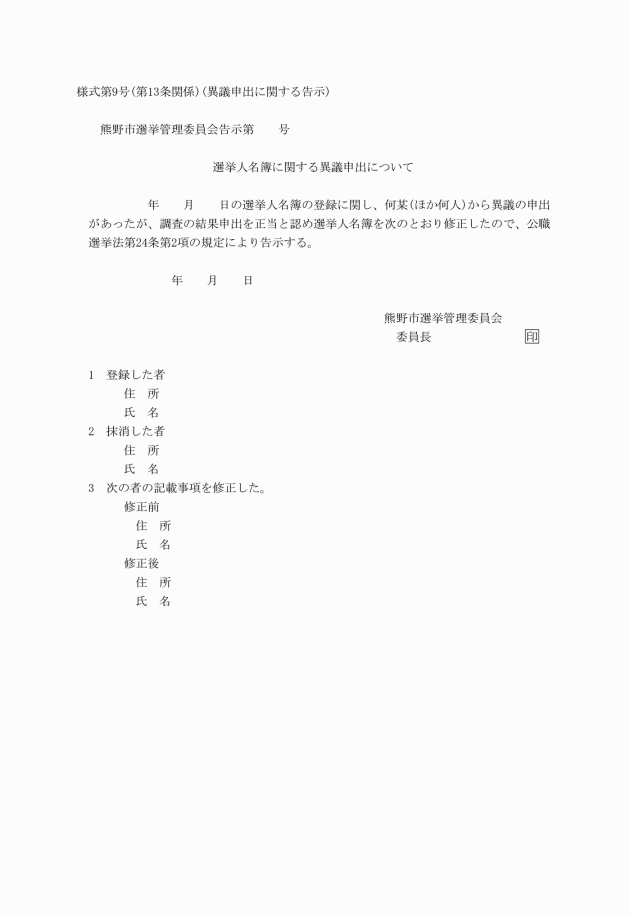 様式第9号(第13条関係)(異議申出に関する告示)

熊野市選挙管理委員会告示第　　号

選挙人名簿に関する異議申出について

年　　月　　日の選挙人名簿の登録に関し、何某(ほか何人)から異議の申出があったが、調査の結果申出を正当と認め選挙人名簿を次のとおり修正したので、公職選挙法第24条第2項の規定により告示する。

年　　月　　日

熊野市選挙管理委員会
委員長　　　　　　　印

1　登録した者
住　所
氏　名
2　抹消した者
住　所
氏　名
3　次の者の記載事項を修正した。
修正前
住　所
氏　名
修正後
住　所
氏　名